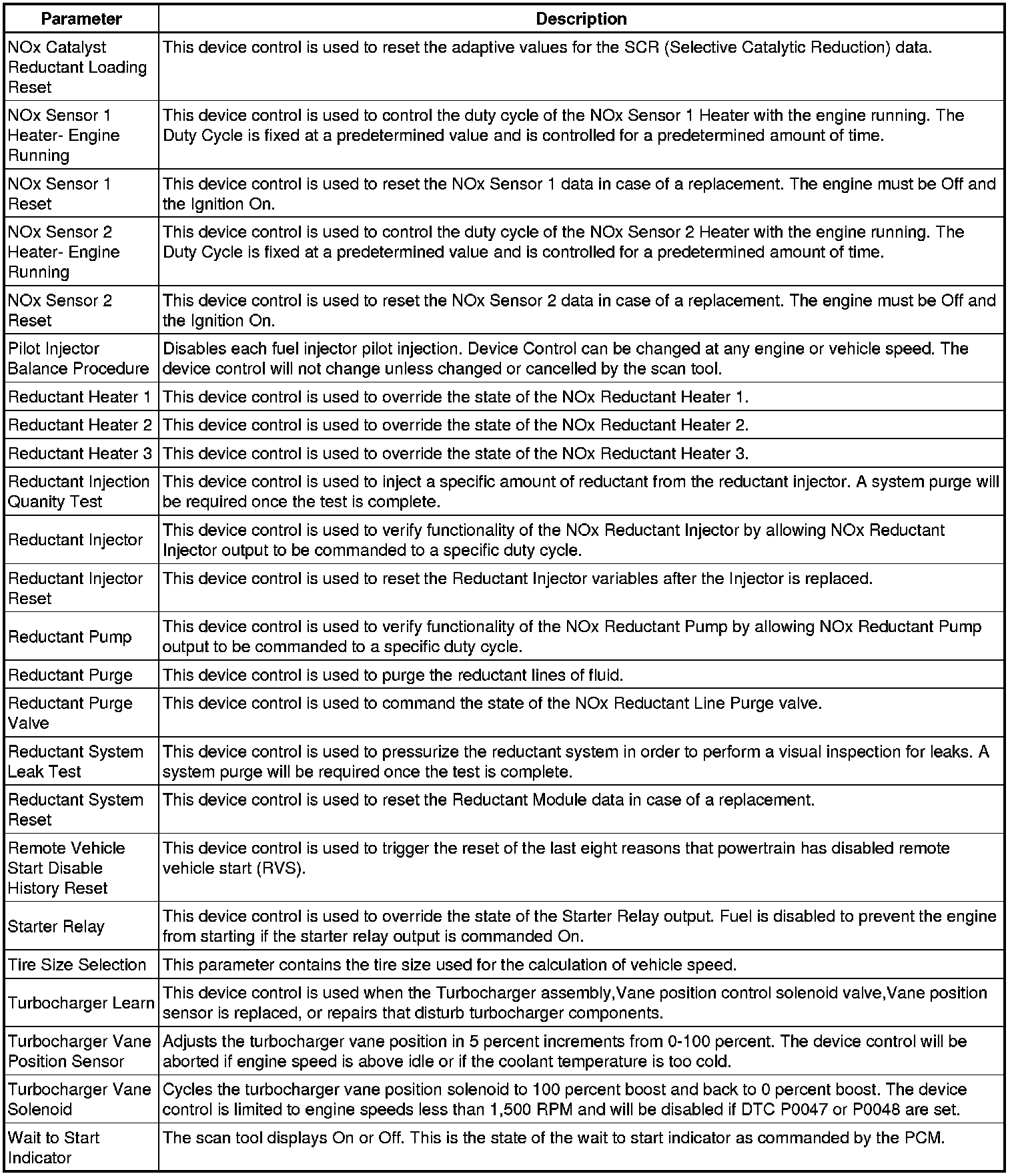 | Parameter | Description |
|---|---|
| NOx Catalyst Reductant Loading Reset | This device control is used to reset the adaptive values for the SCR (Selective Catalytic Reduction) data. |
| NOx Sensor 1 Heater- Engine Running | This device control is used to control the duty cycle of the NOx Sensor 1 Heater with the engine running. The Duty Cycle is fixed at a predetermined value and is controlled for a predetermined amount of time. |
| NOx Sensor 1 Reset | This device control is used to reset the NOx Sensor 1 data in case of a replacement. The engine must be Off and the Ignition On. |
| NOx Sensor 2 Heater- Engine Running | This device control is used to control the duty cycle of the NOx Sensor 2 Heater with the engine running. The Duty Cycle is fixed at a predetermined value and is controlled for a predetermined amount of time. |
| NOx Sensor 2 Reset | This device control is used to reset the NOx Sensor 2 data in case of a replacement. The engine must be Off and the Ignition On. |
| Pilot Injector Balance Procedure | Disables each fuel injector pilot injection. Device Control can be changed at any engine or vehicle speed. The device control will not change unless changed or cancelled by the scan tool. |
| Reductant Heater 1 | This device control is used to override the state of the NOx Reductant Heater 1. |
| Reductant Heater 2 | This device control is used to override the state of the NOx Reductant Heater 2. |
| Reductant Heater 3 | This device control is used to override the state of the NOx Reductant Heater 3. |
| Reductant Injection Quanity Test | This device control is used to inject a specific amount of reductant from the reductant injector. A system purge will be required once the test is complete. |
| Reductant Injector | This device control is used to verify functionality of the NOx Reductant Injector by allowing NOx Reductant Injector output to be commanded to a specific duty cycle. |
| Reductant Injector Reset | This device control is used to reset the Reductant Injector variables after the Injector is replaced. |
| Reductant Pump | This device control is used to verify functionality of the NOx Reductant Pump by allowing NOx Reductant Pump output to be commanded to a specific duty cycle. |
| Reductant Purge | This device control is used to purge the reductant lines of fluid. |
| Reductant Purge Valve | This device control is used to command the state of the NOx Reductant Line Purge valve. |
| Reductant System Leak Test | This device control is used to pressurize the reductant system in order to perform a visual inspection for leaks. A system purge will be required once the test is complete. |
| Reductant System Reset | This device control is used to reset the Reductant Module data in case of a replacement. |
| Remote Vehicle Start Disable History Reset | This device control is used to trigger the reset of the last eight reasons that powertrain has disabled remote vehicle start (RVS). |
| Starter Relay | This device control is used to override the state of the Starter Relay output. Fuel is disabled to prevent the engine from starting if the starter relay output is commanded On. |
| Tire Size Selection | This parameter contains the tire size used for the calculation of vehicle speed. |
| Turbocharger Learn | This device control is used when the Turbocharger assembly,Vane position control solenoid valve,Vane position sensor is replaced, or repairs that disturb turbocharger components. |
| Turbocharger Vane Position Sensor | Adjusts the turbocharger vane position in 5 percent increments from 0-100 percent. The device control will be aborted if engine speed is above idle or if the coolant temperature is too cold. |
| Turbocharger Vane Solenoid | Cycles the turbocharger vane position solenoid to 100 percent boost and back to 0 percent boost. The device control is limited to engine speeds less than 1,500 RPM and will be disabled if DTC P0047 or P0048 are set. |
| Wait to Start Indicator | The scan tool displays On or Off. This is the state of the wait to start indicator as commanded by the PCM. |